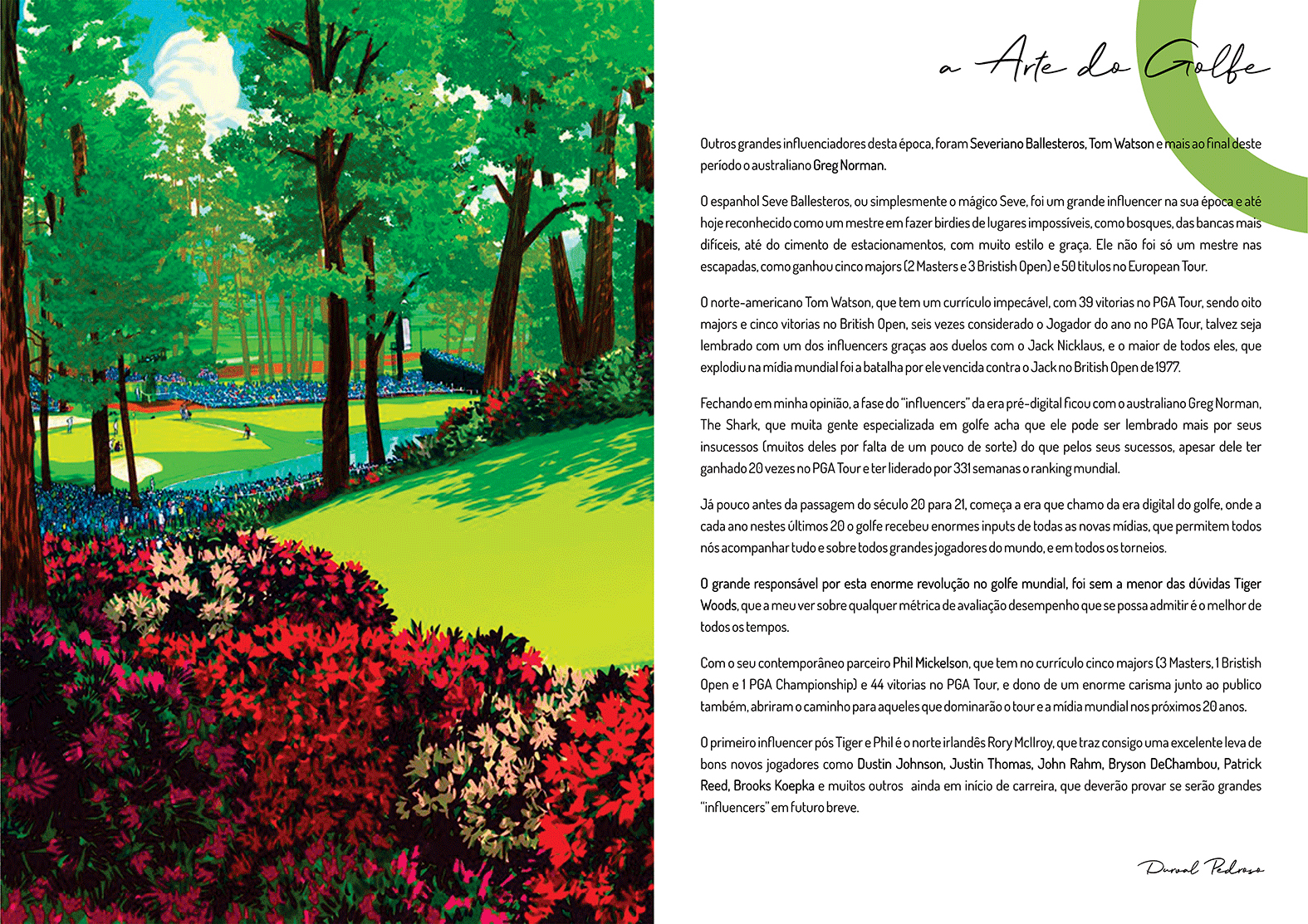 a Arte do Golfe

Outros grandes influenciadores desta época, foram Severiano Ballesteros, Tom Watson e mais ao final deste período o australiano Greg Norman.

O espanhol Seve Ballesteros, ou simplesmente o mágico Seve, foi um grande influencer na sua época e até hoje reconhecido como um mestre em fazer birdies de lugares impossíveis, como bosques, das bancas mais difíceis, até do cimento de estacionamentos, com muito estilo e graça. Ele não foi só um mestre nas escapadas, como ganhou cinco majors (2 Masters e 3 Bristish Open) e 50 títulos no European Tour.

O norte-americano Tom Watson, que tem um currículo impecável, com 39 vitorias no PGA Tour, sendo oito majors e cinco vitorias no British Open, seis vezes considerado o Jogador do ano no PGA Tour, talvez seja lembrado com um dos influencers graças aos duelos com o Jack Nicklaus, e o maior de todos eles, que explodiu na mídia mundial foi a batalha por ele vencida contra o Jack no British Open de 1977.

Fechando em minha opinião, a fase do "influencers" da era pré-digital ficou com o australiano Greg Norman, The Shark, que muita gente especializada em golfe acha que ele pode ser lembrado mais por seus insucessos (muitos deles por falta de um pouco de sorte) do que pelos seus sucessos, apesar dele ter ganhado 20 vezes no PGA Tour e ter liderado por 331 semanas o ranking mundial.

Já pouco antes da passagem do século 20 para 21, começa a era que chamo da era digital do golfe, onde a cada ano nestes últimos 20 o golfe recebeu enormes inputs de todas as novas mídias, que permitem todos nós acompanhar tudo e sobre todos grandes jogadores do mundo, e em todos os torneios.

O grande responsável por esta enorme revolução no golfe mundial, foi sem a menor das dúvidas Tiger Woods, que a meu ver sobre qualquer métrica de avaliação desempenho que se possa admitir é o melhor de todos os tempos.

Com o seu contemporâneo parceiro Phil Mickelson, que tem no currículo cinco majors (3 Masters, 1 Bristish Open e 1 PGA Championship) e 44 vitorias no PGA Tour, e dono de um enorme carisma junto ao publico também, abriram o caminho para aqueles que dominarão o tour e a mídia mundial nos próximos 20 anos.

O primeiro influencer pós Tiger e Phil é o norte irlandês Rory McIlroy, que traz consigo uma excelente leva de bons novos jogadores como Dustin Johnson, Justin Thomas, John Rahm, Bryson DeChambou, Patrick Reed, Brooks Koepka e muitos outros ainda em início de carreira, que deverão provar se serão grandes "influencers" em futuro breve.

Durval Pedroso